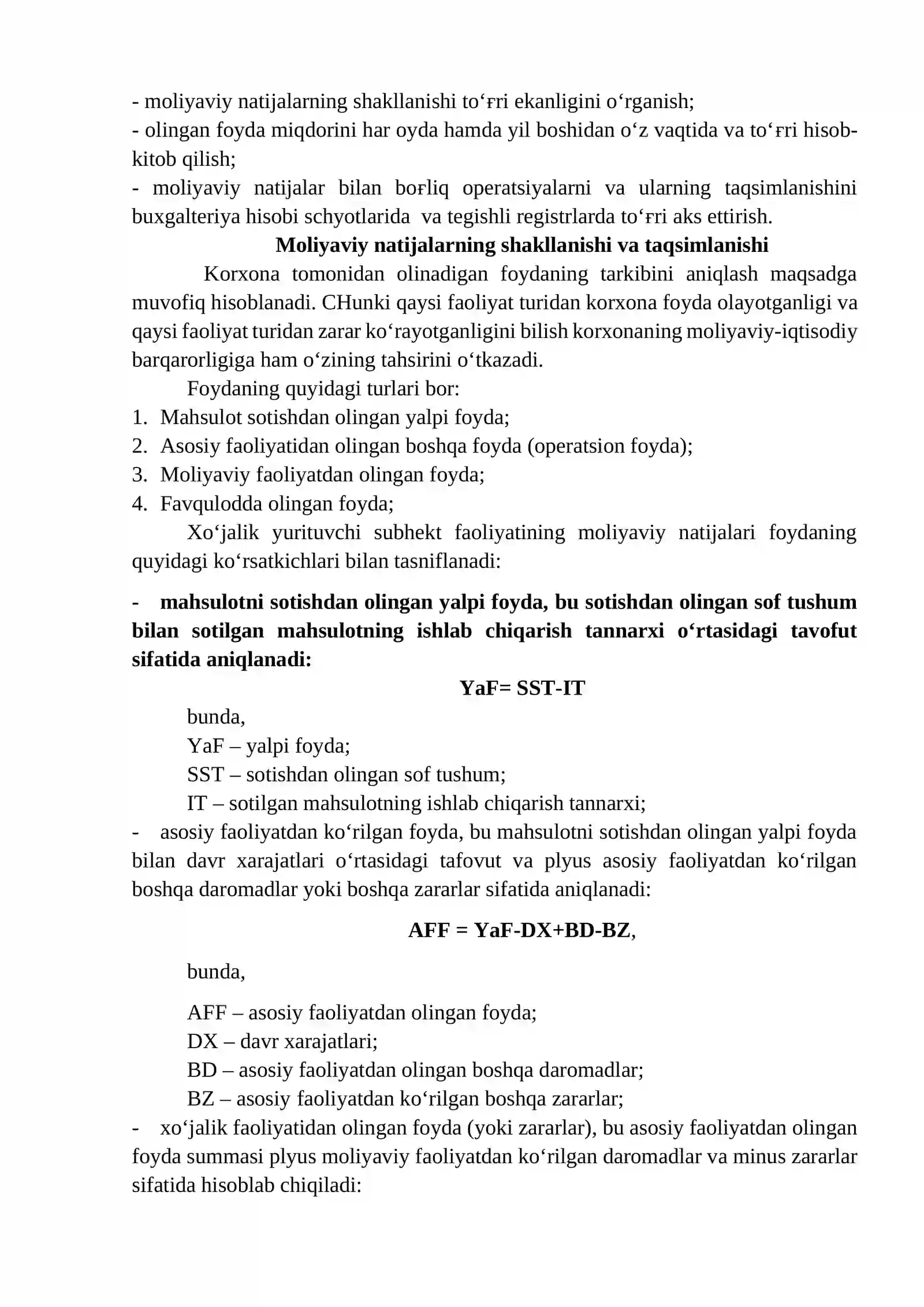 - moliyaviy natijalarning shakllanishi to'ғri ekanligini o'rganish;
- olingan foyda miqdorini har oyda hamda yil boshidan o'z vaqtida va to'ғri hisob-kitob qilish;
- moliyaviy natijalar bilan boғliq operatsiyalarni va ularning taqsimlanishini buxgalteriya hisobi schyotlarida va tegishli registrlarda to'ғri aks ettirish.

Moliyaviy natijalarning shakllanishi va taqsimlanishi

Korxona tomonidan olinadigan foydaning tarkibini aniqlash maqsadga muvofiq hisoblanadi. CHunki qaysi faoliyat turidan korxona foyda olayotganligi va qaysi faoliyat turidan zarar ko'rayotganligini bilish korxonaning moliyaviy-iqtisodiy barqarorligiga ham o'zining tahsirini o'tkazadi.

Foydaning quyidagi turlari bor:
1. Mahsulot sotishdan olingan yalpi foyda;
2. Asosiy faoliyatidan olingan boshqa foyda (operatsion foyda);
3. Moliyaviy faoliyatdan olingan foyda;
4. Favqulodda olingan foyda;

Xo'jalik yurituvchi subhekt faoliyatining moliyaviy natijalari foydaning quyidagi ko'rsatkichlari bilan tasniflanadi:

- mahsulotni sotishdan olingan yalpi foyda, bu sotishdan olingan sof tushum bilan sotilgan mahsulotning ishlab chiqarish tannarxi o'rtasidagi tavofut sifatida aniqlanadi:

YaF= SST-IT

bunda,
YaF – yalpi foyda;
SST – sotishdan olingan sof tushum;
IT – sotilgan mahsulotning ishlab chiqarish tannarxi;
- asosiy faoliyatdan ko'rilgan foyda, bu mahsulotni sotishdan olingan yalpi foyda bilan davr xarajatlari o'rtasidagi tafovut va plyus asosiy faoliyatdan ko'rilgan boshqa daromadlar yoki boshqa zararlar sifatida aniqlanadi:

AFF = YaF-DX+BD-BZ,

bunda,

AFF – asosiy faoliyatdan olingan foyda;
DX – davr xarajatlari;
BD – asosiy faoliyatdan olingan boshqa daromadlar;
BZ – asosiy faoliyatdan ko'rilgan boshqa zararlar;
- xo'jalik faoliyatidan olingan foyda (yoki zararlar), bu asosiy faoliyatdan olingan foyda summasi plyus moliyaviy faoliyatdan ko'rilgan daromadlar va minus zararlar sifatida hisoblab chiqiladi: